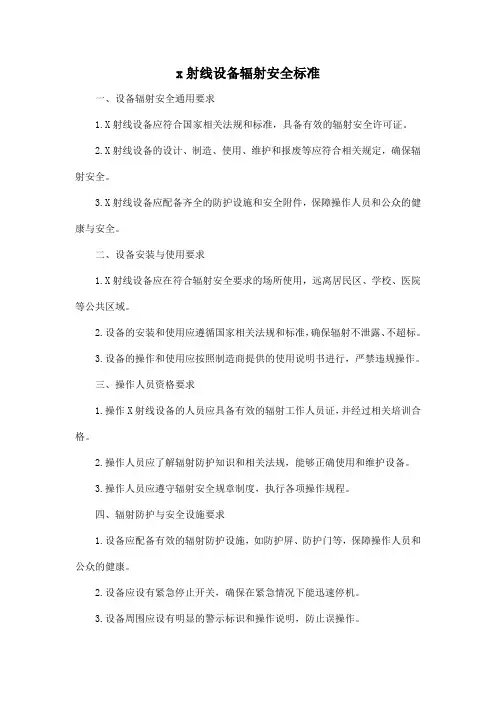 x射线设备辐射安全标准

一、设备辐射安全通用要求

1.X射线设备应符合国家相关法规和标准，具备有效的辐射安全许可证。

2.X射线设备的设计、制造、使用、维护和报废等应符合相关规定，确保辐射安全。

3.X射线设备应配备齐全的防护设施和安全附件，保障操作人员和公众的健康与安全。

二、设备安装与使用要求

1.X射线设备应在符合辐射安全要求的场所使用，远离居民区、学校、医院等公共区域。

2.设备的安装和使用应遵循国家相关法规和标准，确保辐射不泄露、不超标。

3.设备的操作和使用应按照制造商提供的使用说明书进行，严禁违规操作。

三、操作人员资格要求

1.操作X射线设备的人员应具备有效的辐射工作人员证，并经过相关培训合格。

2.操作人员应了解辐射防护知识和相关法规，能够正确使用和维护设备。

3.操作人员应遵守辐射安全规章制度，执行各项操作规程。

四、辐射防护与安全设施要求

1.设备应配备有效的辐射防护设施，如防护屏、防护门等，保障操作人员和公众的健康。

2.设备应设有紧急停止开关，确保在紧急情况下能迅速停机。

3.设备周围应设有明显的警示标识和操作说明，防止误操作。